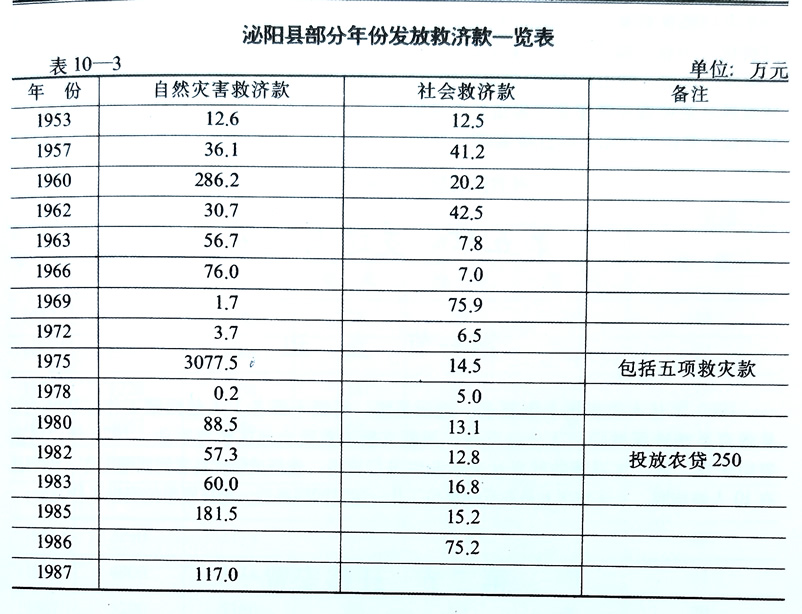 泌阳县部分年份发放救济款一览表

表 10—3

单位：万元

| 年　份 | 自然灾害救济款 | 社会救济款 | 备注 |
|---|---|---|---|
| 1953 | 12.6 | 12.5 | |
| 1957 | 36.1 | 41.2 | |
| 1960 | 286.2 | 20.2 | |
| 1962 | 30.7 | 42.5 | |
| 1963 | 56.7 | 7.8 | |
| 1966 | 76.0 | 7.0 | |
| 1969 | 1.7 | 75.9 | |
| 1972 | 3.7 | 6.5 | |
| 1975 | 3077.5 | 14.5 | 包括五项救灾款 |
| 1978 | 0.2 | 5.0 | |
| 1980 | 88.5 | 13.1 | |
| 1982 | 57.3 | 12.8 | 投放农贷 250 |
| 1983 | 60.0 | 16.8 | |
| 1985 | 181.5 | 15.2 | |
| 1986 | | 75.2 | |
| 1987 | 117.0 | | |